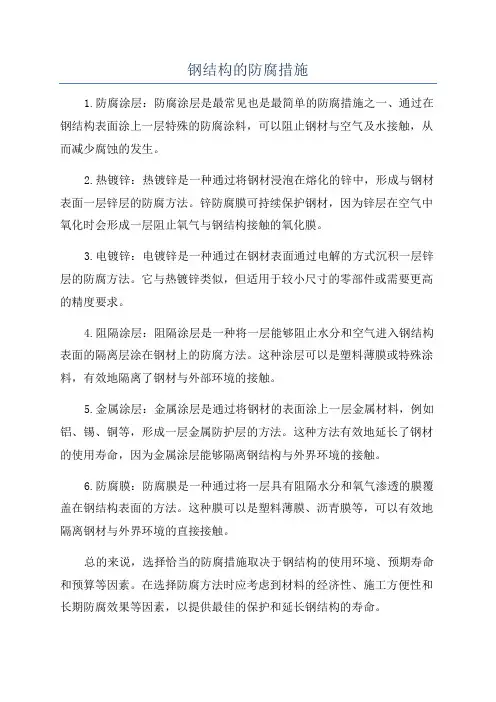 钢结构的防腐措施

1.防腐涂层：防腐涂层是最常见也是最简单的防腐措施之一、通过在钢结构表面涂上一层特殊的防腐涂料，可以阻止钢材与空气及水接触，从而减少腐蚀的发生。

2.热镀锌：热镀锌是一种通过将钢材浸泡在熔化的锌中，形成与钢材表面一层锌层的防腐方法。锌防腐膜可持续保护钢材，因为锌层在空气中氧化时会形成一层阻止氧气与钢结构接触的氧化膜。

3.电镀锌：电镀锌是一种通过在钢材表面通过电解的方式沉积一层锌层的防腐方法。它与热镀锌类似，但适用于较小尺寸的零部件或需要更高的精度要求。

4.阻隔涂层：阻隔涂层是一种将一层能够阻止水分和空气进入钢结构表面的隔离层涂在钢材上的防腐方法。这种涂层可以是塑料薄膜或特殊涂料，有效地隔离了钢材与外部环境的接触。

5.金属涂层：金属涂层是通过将钢材的表面涂上一层金属材料，例如铝、锡、铜等，形成一层金属防护层的方法。这种方法有效地延长了钢材的使用寿命，因为金属涂层能够隔离钢结构与外界环境的接触。

6.防腐膜：防腐膜是一种通过将一层具有阻隔水分和氧气渗透的膜覆盖在钢结构表面的方法。这种膜可以是塑料薄膜、沥青膜等，可以有效地隔离钢材与外界环境的直接接触。

总的来说，选择恰当的防腐措施取决于钢结构的使用环境、预期寿命和预算等因素。在选择防腐方法时应考虑到材料的经济性、施工方便性和长期防腐效果等因素，以提供最佳的保护和延长钢结构的寿命。